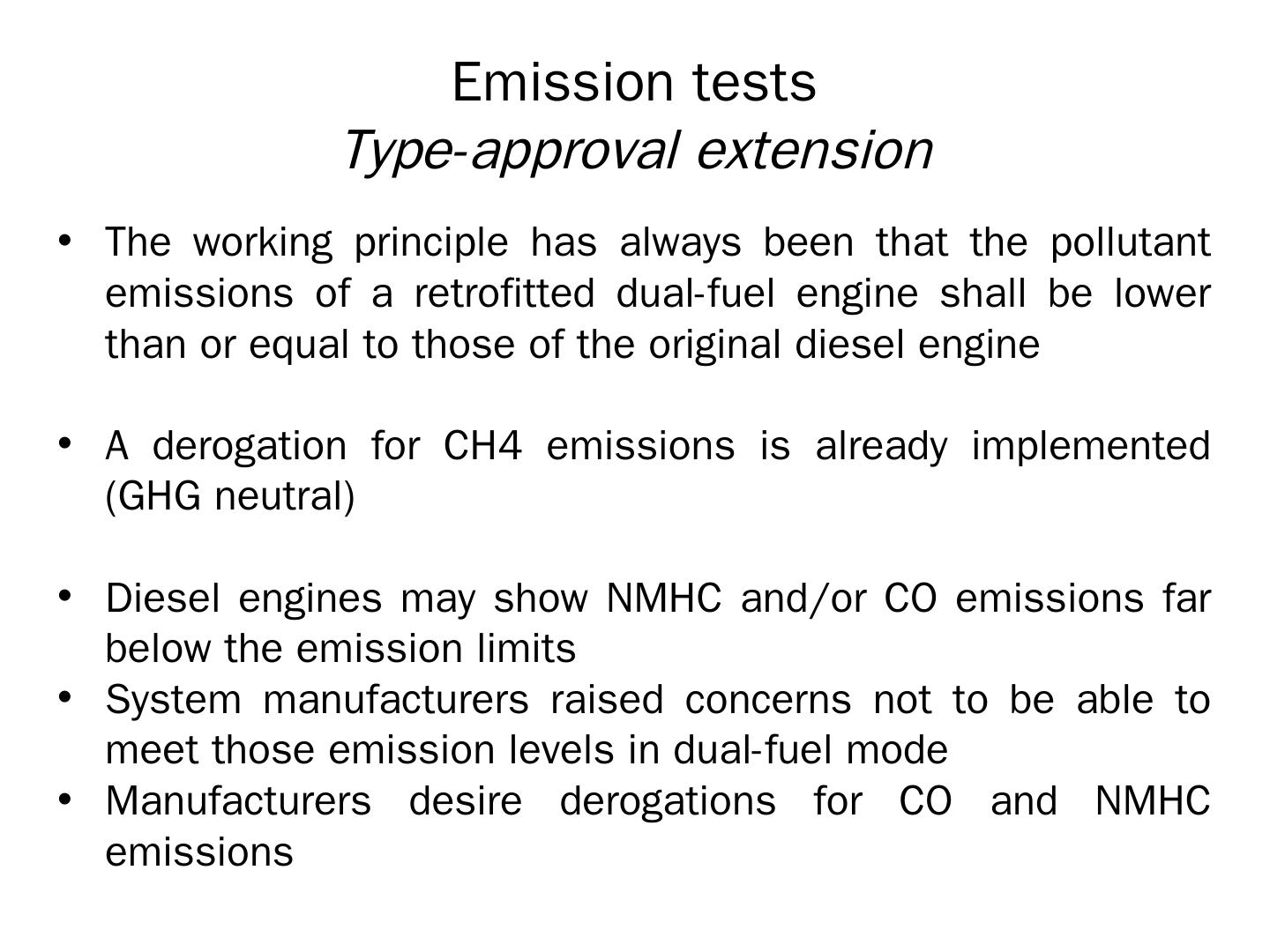 Emission tests
Type-approval extension

• The working principle has always been that the pollutant emissions of a retrofitted dual-fuel engine shall be lower than or equal to those of the original diesel engine

• A derogation for CH4 emissions is already implemented (GHG neutral)

• Diesel engines may show NMHC and/or CO emissions far below the emission limits
• System manufacturers raised concerns not to be able to meet those emission levels in dual-fuel mode
• Manufacturers desire derogations for CO and NMHC emissions